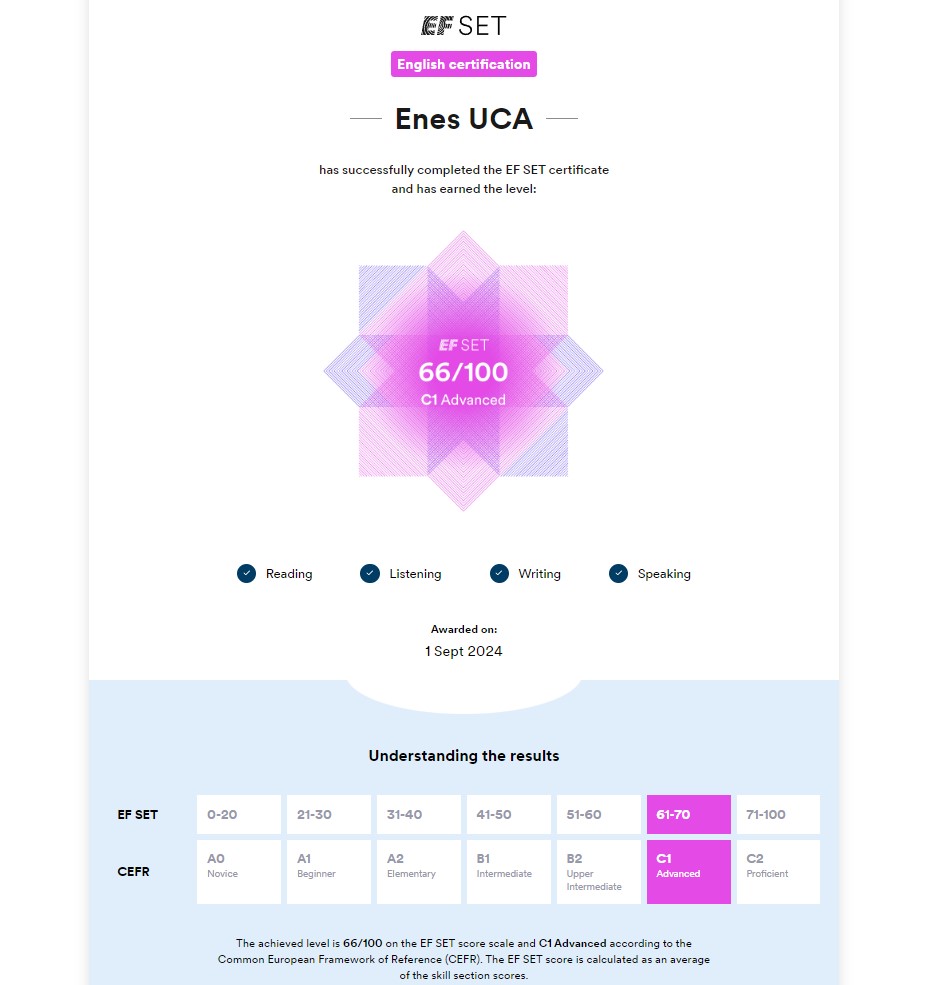 EF SET

English certification

Enes UCA

has successfully completed the EF SET certificate and has earned the level:

EF SET
66/100
C1 Advanced

Reading Listening Writing Speaking

Awarded on:
1 Sept 2024

Understanding the results

| EF SET | 0-20 | 21-30 | 31-40 | 41-50 | 51-60 | 61-70 | 71-100 |
|---|---|---|---|---|---|---|---|
| CEFR | A0 Novice | A1 Beginner | A2 Elementary | B1 Intermediate | B2 Upper Intermediate | C1 Advanced | C2 Proficient |

The achieved level is 66/100 on the EF SET score scale and C1 Advanced according to the Common European Framework of Reference (CEFR). The EF SET score is calculated as an average of the skill section scores.